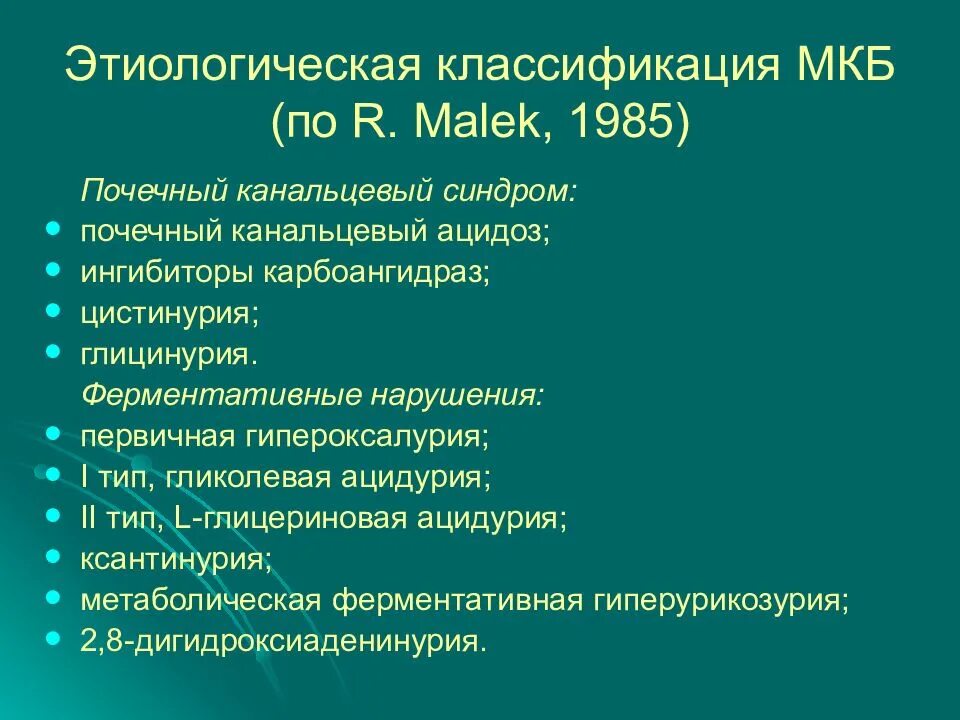 Этиологическая классификация МКБ (по R. Malek, 1985)

Почечный канальцевый синдром:
- почечный канальцевый ацидоз;
- ингибиторы карбоангидраз;
- цистинурия;
- глицинурия.

Ферментативные нарушения:
- первичная гипероксалурия;
- I тип, гликолевая ацидурия;
- II тип, L-глицериновая ацидурия;
- ксантинурия;
- метаболическая ферментативная гиперурикозурия;
- 2,8-дигидроксиаденинурия.